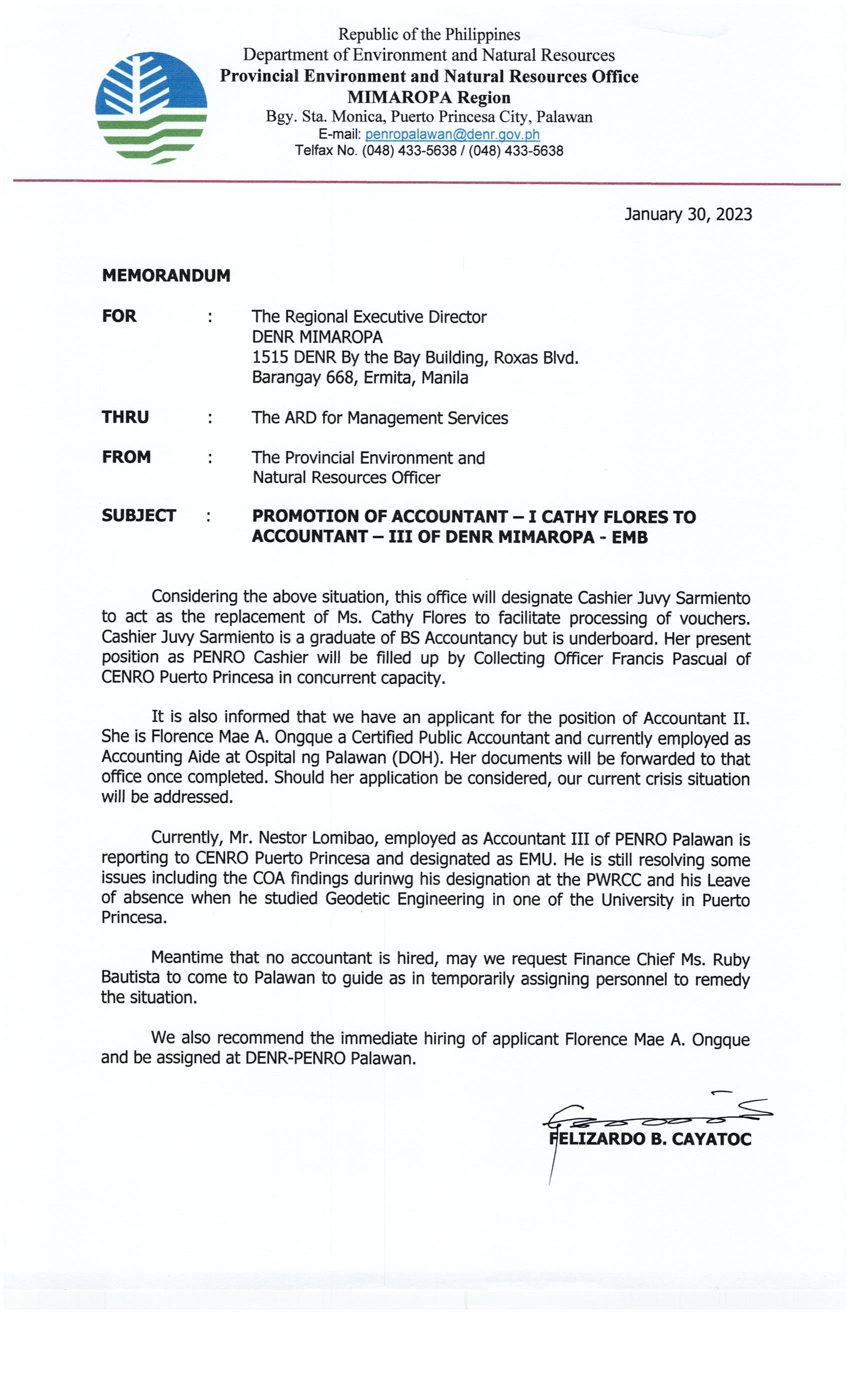 Republic of the Philippines
Department of Environment and Natural Resources
Provincial Environment and Natural Resources Office
MIMAROPA Region
Bgy. Sta. Monica, Puerto Princesa City, Palawan
E-mail: penropalawan@denr.gov.ph
Telfax No. (048) 433-5638 / (048) 433-5638

January 30, 2023

MEMORANDUM

FOR : The Regional Executive Director
DENR MIMAROPA
1515 DENR By the Bay Building, Roxas Blvd.
Barangay 668, Ermita, Manila

THRU : The ARD for Management Services

FROM : The Provincial Environment and Natural Resources Officer

SUBJECT : PROMOTION OF ACCOUNTANT – I CATHY FLORES TO ACCOUNTANT – III OF DENR MIMAROPA - EMB

Considering the above situation, this office will designate Cashier Juvy Sarmiento to act as the replacement of Ms. Cathy Flores to facilitate processing of vouchers. Cashier Juvy Sarmiento is a graduate of BS Accountancy but is underboard. Her present position as PENRO Cashier will be filled up by Collecting Officer Francis Pascual of CENRO Puerto Princesa in concurrent capacity.

It is also informed that we have an applicant for the position of Accountant II. She is Florence Mae A. Ongque a Certified Public Accountant and currently employed as Accounting Aide at Ospital ng Palawan (DOH). Her documents will be forwarded to that office once completed. Should her application be considered, our current crisis situation will be addressed.

Currently, Mr. Nestor Lomibao, employed as Accountant III of PENRO Palawan is reporting to CENRO Puerto Princesa and designated as EMU. He is still resolving some issues including the COA findings durinwg his designation at the PWRCC and his Leave of absence when he studied Geodetic Engineering in one of the University in Puerto Princesa.

Meantime that no accountant is hired, may we request Finance Chief Ms. Ruby Bautista to come to Palawan to guide as in temporarily assigning personnel to remedy the situation.

We also recommend the immediate hiring of applicant Florence Mae A. Ongque and be assigned at DENR-PENRO Palawan.

FELIZARDO B. CAYATOC